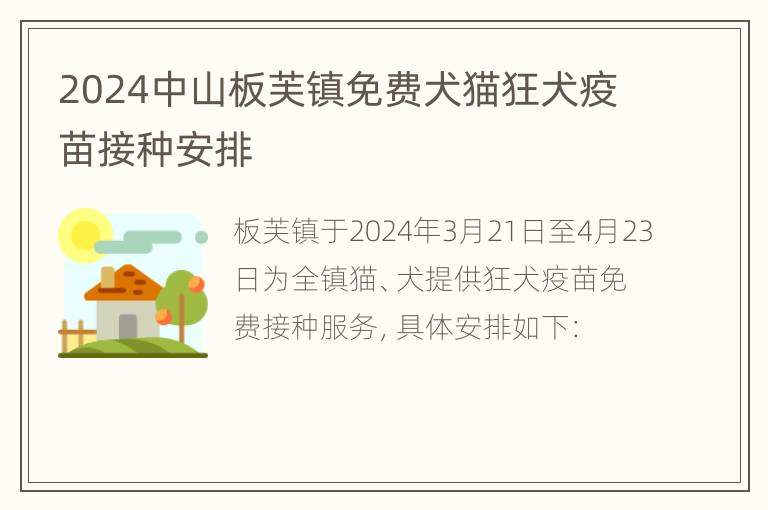 2024中山板芙镇免费犬猫狂犬疫苗接种安排

板芙镇于2024年3月21日至4月23日为全镇猫、犬提供狂犬疫苗免费接种服务，具体安排如下：